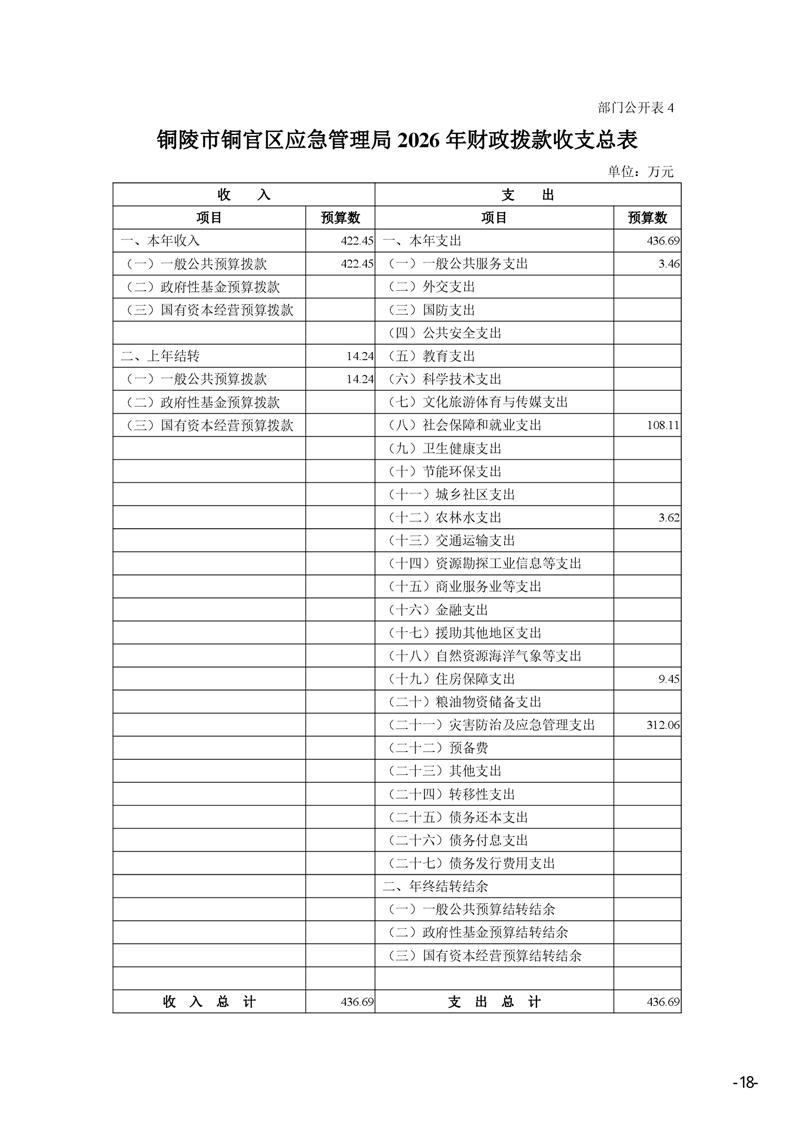 部门公开表 4

铜陵市铜官区应急管理局 2026 年财政拨款收支总表

单位：万元

| 收　　入 | | 支　　出 | |
|---|---|---|---|
| 项目 | 预算数 | 项目 | 预算数 |
| 一、本年收入 | 422.45 | 一、本年支出 | 436.69 |
| （一）一般公共预算拨款 | 422.45 | （一）一般公共服务支出 | 3.46 |
| （二）政府性基金预算拨款 | | （二）外交支出 | |
| （三）国有资本经营预算拨款 | | （三）国防支出 | |
| | | （四）公共安全支出 | |
| 二、上年结转 | 14.24 | （五）教育支出 | |
| （一）一般公共预算拨款 | 14.24 | （六）科学技术支出 | |
| （二）政府性基金预算拨款 | | （七）文化旅游体育与传媒支出 | |
| （三）国有资本经营预算拨款 | | （八）社会保障和就业支出 | 108.11 |
| | | （九）卫生健康支出 | |
| | | （十）节能环保支出 | |
| | | （十一）城乡社区支出 | |
| | | （十二）农林水支出 | 3.62 |
| | | （十三）交通运输支出 | |
| | | （十四）资源勘探工业信息等支出 | |
| | | （十五）商业服务业等支出 | |
| | | （十六）金融支出 | |
| | | （十七）援助其他地区支出 | |
| | | （十八）自然资源海洋气象等支出 | |
| | | （十九）住房保障支出 | 9.45 |
| | | （二十）粮油物资储备支出 | |
| | | （二十一）灾害防治及应急管理支出 | 312.06 |
| | | （二十二）预备费 | |
| | | （二十三）其他支出 | |
| | | （二十四）转移性支出 | |
| | | （二十五）债务还本支出 | |
| | | （二十六）债务付息支出 | |
| | | （二十七）债务发行费用支出 | |
| | | 二、年终结转结余 | |
| | | （一）一般公共预算结转结余 | |
| | | （二）政府性基金预算结转结余 | |
| | | （三）国有资本经营预算结转结余 | |
| | | | |
| 收　入　总　计 | 436.69 | 支　出　总　计 | 436.69 |

-18-